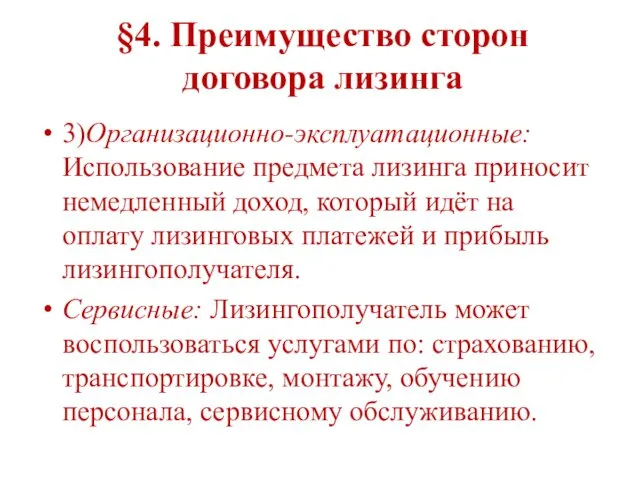 §4. Преимущество сторон договора лизинга

• 3)Организационно-эксплуатационные: Использование предмета лизинга приносит немедленный доход, который идёт на оплату лизинговых платежей и прибыль лизингополучателя.

• Сервисные: Лизингополучатель может воспользоваться услугами по: страхованию, транспортировке, монтажу, обучению персонала, сервисному обслуживанию.